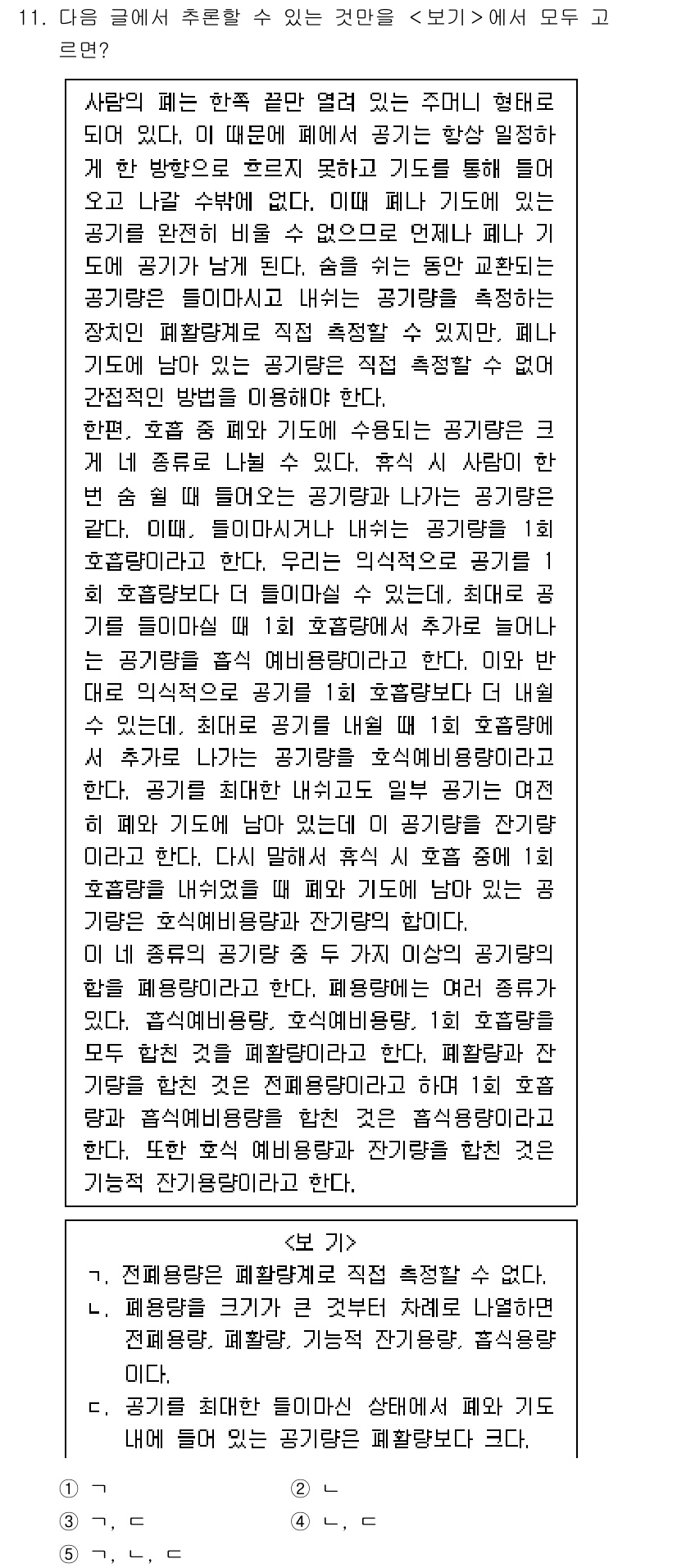 11. 다음 글에서 추론할 수 있는 것만을 <보기>에서 모두 고르면?

사람의 폐는 한쪽 끝만 열려 있는 주머니 형태로 되어 있다. 이 때문에 폐에서 공기는 항상 일정하게 한 방향으로 흐르지 못하고 기도를 통해 들어오고 나갈 수밖에 없다. 이때 폐나 기도에 있는 공기를 완전히 비울 수 없으므로 언제나 폐나 기도에 공기가 남게 된다. 숨을 쉬는 동안 교환되는 공기량은 들이마시고 내쉬는 공기량을 측정하는 장치인 폐활량계로 직접 측정할 수 있지만, 폐나 기도에 남아 있는 공기량은 직접 측정할 수 없어 간접적인 방법을 이용해야 한다.
한편, 호흡 중 폐와 기도에 수용되는 공기량은 크게 네 종류로 나뉠 수 있다. 휴식 시 사람이 한 번 숨 쉴 때 들어오는 공기량과 나가는 공기량은 같다. 이때, 들이마시거나 내쉬는 공기량을 1회 호흡량이라고 한다. 우리는 의식적으로 공기를 1회 호흡량보다 더 들이마실 수 있는데, 최대로 공기를 들이마실 때 1회 호흡량에서 추가로 늘어나는 공기량을 흡식 예비용량이라고 한다. 이와 반대로 의식적으로 공기를 1회 호흡량보다 더 내쉴 수 있는데, 최대로 공기를 내쉴 때 1회 호흡량에서 추가로 나가는 공기량을 호식예비용량이라고 한다. 공기를 최대한 내쉬고도 일부 공기는 여전히 폐와 기도에 남아 있는데 이 공기량을 잔기량이라고 한다. 다시 말해서 휴식 시 호흡 중에 1회 호흡량을 내쉬었을 때 폐와 기도에 남아 있는 공기량은 호식예비용량과 잔기량의 합이다.
이 네 종류의 공기량 중 두 가지 이상의 공기량의 합을 폐용량이라고 한다. 폐용량에는 여러 종류가 있다. 흡식예비용량, 호식예비용량, 1회 호흡량을 모두 합친 것을 폐활량이라고 한다. 폐활량과 잔기량을 합친 것은 전폐용량이라고 하며 1회 호흡량과 흡식예비용량을 합친 것은 흡식용량이라고 한다. 또한 호식 예비용량과 잔기량을 합친 것은 기능적 잔기용량이라고 한다.

<보 기>
ㄱ. 전폐용량은 폐활량계로 직접 측정할 수 없다.
ㄴ. 폐용량을 크기가 큰 것부터 차례로 나열하면 전폐용량, 폐활량, 기능적 잔기용량, 흡식용량이다.
ㄷ. 공기를 최대한 들이마신 상태에서 폐와 기도 내에 들어 있는 공기량은 폐활량보다 크다.

① ㄱ
② ㄴ
③ ㄱ, ㄷ
④ ㄴ, ㄷ
⑤ ㄱ, ㄴ, ㄷ